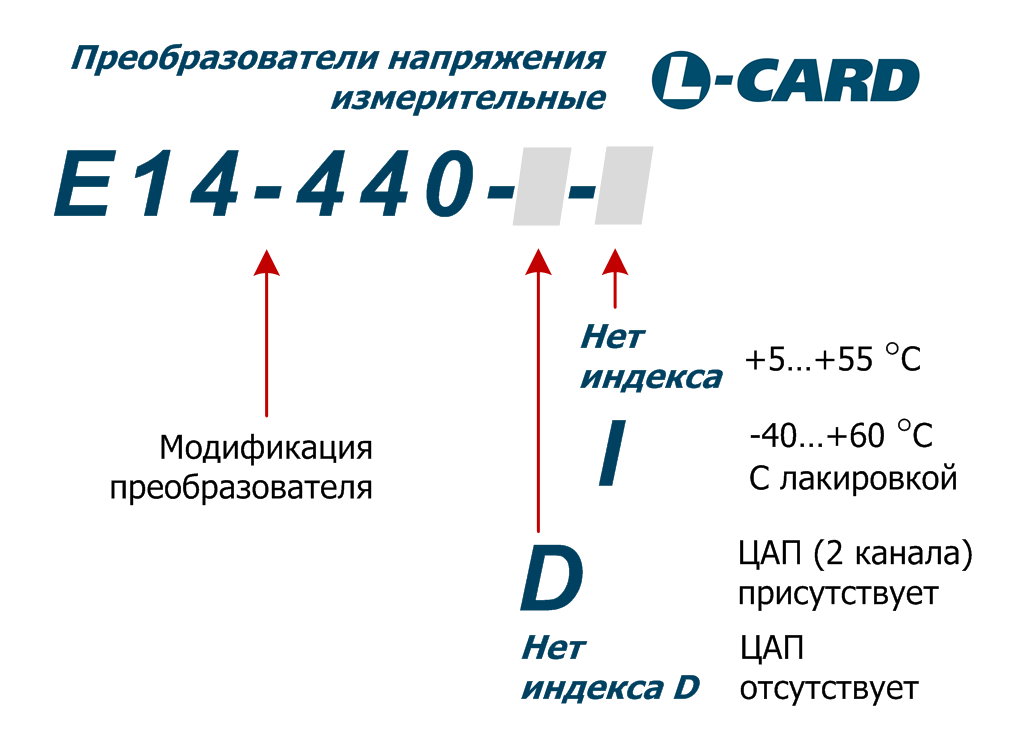 Преобразователи напряжения измерительные

L-CARD

E14-440- -

Модификация преобразователя

Нет индекса

+5…+55 °C

I

-40…+60 °C
С лакировкой

D

ЦАП (2 канала) присутствует

Нет индекса D

ЦАП отсутствует